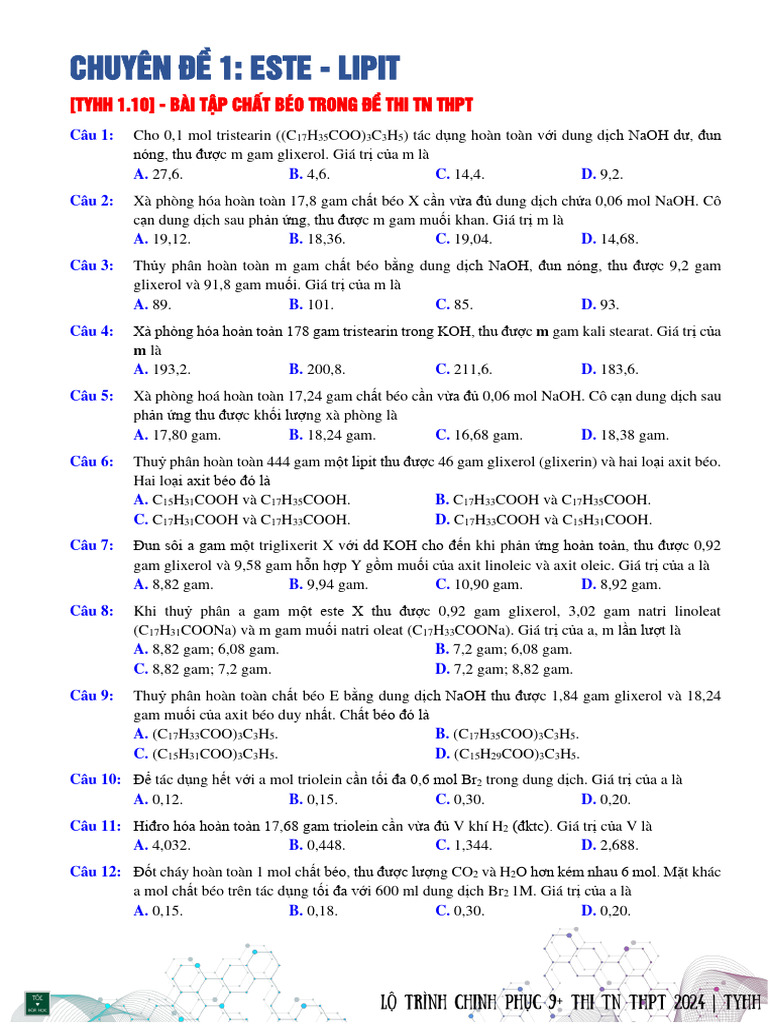 CHUYÊN ĐỀ 1: ESTE - LIPIT

[TYHH 1.10] - BÀI TẬP CHẤT BÉO TRONG ĐỀ THI TN THPT

Câu 1: Cho 0,1 mol tristearin ($(C_{17}H_{35}COO)_3C_3H_5$) tác dụng hoàn toàn với dung dịch NaOH dư, đun nóng, thu được m gam glixerol. Giá trị của m là
A. 27,6. B. 4,6. C. 14,4. D. 9,2.

Câu 2: Xà phòng hóa hoàn toàn 17,8 gam chất béo X cần vừa đủ dung dịch chứa 0,06 mol NaOH. Cô cạn dung dịch sau phản ứng, thu được m gam muối khan. Giá trị m là
A. 19,12. B. 18,36. C. 19,04. D. 14,68.

Câu 3: Thủy phân hoàn toàn m gam chất béo bằng dung dịch NaOH, đun nóng, thu được 9,2 gam glixerol và 91,8 gam muối. Giá trị của m là
A. 89. B. 101. C. 85. D. 93.

Câu 4: Xà phòng hóa hoàn toàn 178 gam tristearin trong KOH, thu được m gam kali stearat. Giá trị của m là
A. 193,2. B. 200,8. C. 211,6. D. 183,6.

Câu 5: Xà phòng hoá hoàn toàn 17,24 gam chất béo cần vừa đủ 0,06 mol NaOH. Cô cạn dung dịch sau phản ứng thu được khối lượng xà phòng là
A. 17,80 gam. B. 18,24 gam. C. 16,68 gam. D. 18,38 gam.

Câu 6: Thuỷ phân hoàn toàn 444 gam một lipit thu được 46 gam glixerol (glixerin) và hai loại axit béo. Hai loại axit béo đó là
A. $C_{15}H_{31}COOH$ và $C_{17}H_{35}COOH$. B. $C_{17}H_{33}COOH$ và $C_{17}H_{35}COOH$.
C. $C_{17}H_{31}COOH$ và $C_{17}H_{33}COOH$. D. $C_{17}H_{33}COOH$ và $C_{15}H_{31}COOH$.

Câu 7: Đun sôi a gam một triglixerit X với dd KOH cho đến khi phản ứng hoàn toàn, thu được 0,92 gam glixerol và 9,58 gam hỗn hợp Y gồm muối của axit linoleic và axit oleic. Giá trị của a là
A. 8,82 gam. B. 9,94 gam. C. 10,90 gam. D. 8,92 gam.

Câu 8: Khi thuỷ phân a gam một este X thu được 0,92 gam glixerol, 3,02 gam natri linoleat ($C_{17}H_{31}COONa$) và m gam muối natri oleat ($C_{17}H_{33}COONa$). Giá trị của a, m lần lượt là
A. 8,82 gam; 6,08 gam. B. 7,2 gam; 6,08 gam.
C. 8,82 gam; 7,2 gam. D. 7,2 gam; 8,82 gam.

Câu 9: Thuỷ phân hoàn toàn chất béo E bằng dung dịch NaOH thu được 1,84 gam glixerol và 18,24 gam muối của axit béo duy nhất. Chất béo đó là
A. $(C_{17}H_{33}COO)_3C_3H_5$. B. $(C_{17}H_{35}COO)_3C_3H_5$.
C. $(C_{15}H_{31}COO)_3C_3H_5$. D. $(C_{15}H_{29}COO)_3C_3H_5$.

Câu 10: Để tác dụng hết với a mol triolein cần tối đa 0,6 mol $Br_2$ trong dung dịch. Giá trị của a là
A. 0,12. B. 0,15. C. 0,30. D. 0,20.

Câu 11: Hiđro hóa hoàn toàn 17,68 gam triolein cần vừa đủ V khí $H_2$ (đktc). Giá trị của V là
A. 4,032. B. 0,448. C. 1,344. D. 2,688.

Câu 12: Đốt cháy hoàn toàn 1 mol chất béo, thu được lượng $CO_2$ và $H_2O$ hơn kém nhau 6 mol. Mặt khác a mol chất béo trên tác dụng tối đa với 600 ml dung dịch $Br_2$ 1M. Giá trị của a là
A. 0,15. B. 0,18. C. 0,30. D. 0,20.

LỘ TRÌNH CHINH PHỤC 9+ THI TN THPT 2024 | TYHH